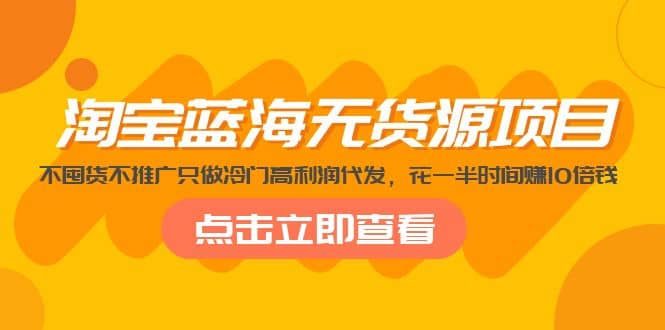 淘宝蓝海无货源项目

不囤货不推广只做冷门高利润代发，花一半时间赚10倍钱

点击立即查看